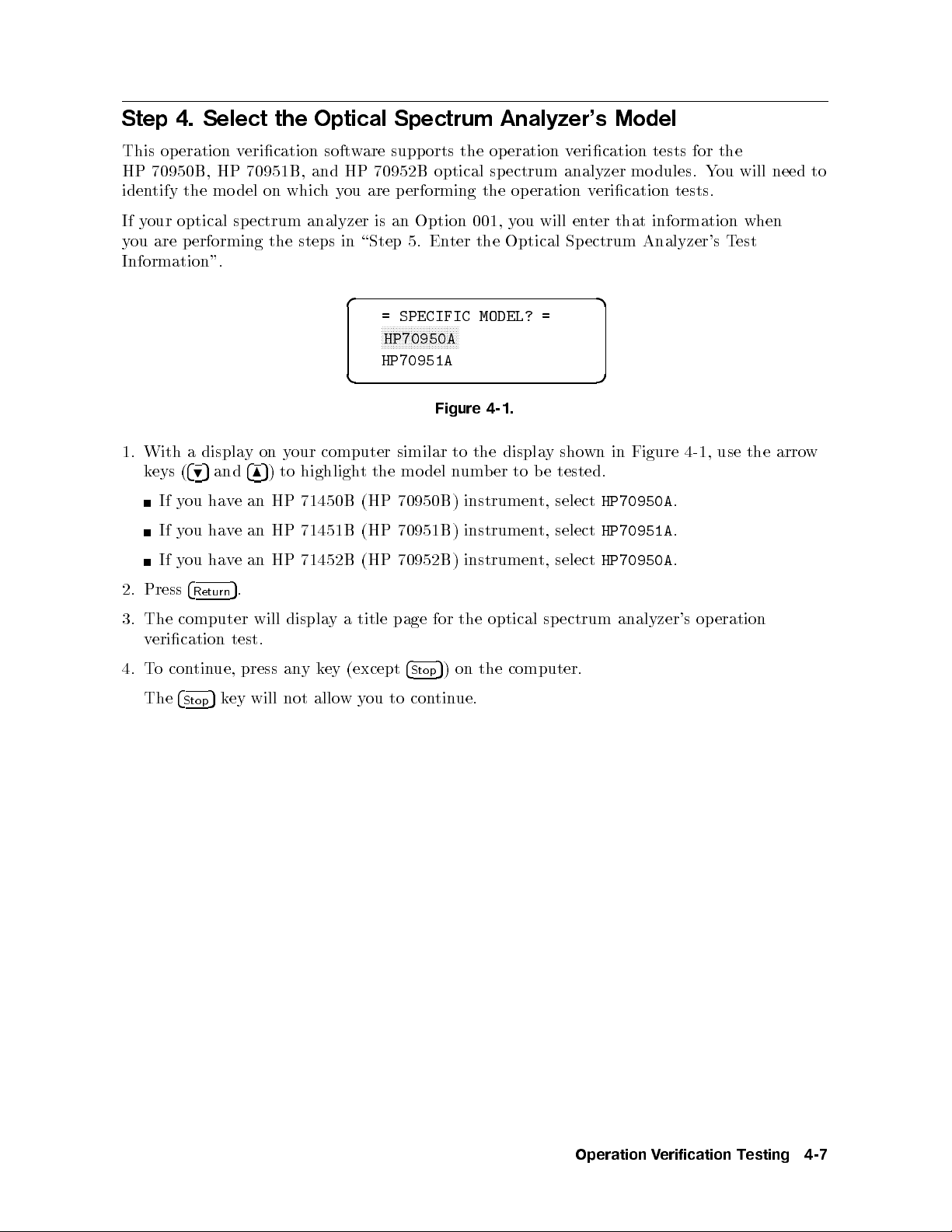 Step 4. Select the Optical Spectrum Analyzer's Model

This operation verification software supports the operation verification tests for the HP 70950B, HP 70951B, and HP 70952B optical spectrum analyzer modules. You will need to identify the model on which you are performing the operation verification tests.

If your optical spectrum analyzer is an Option 001, you will enter that information when you are performing the steps in "Step 5. Enter the Optical Spectrum Analyzer's Test Information".

= SPECIFIC MODEL? =
HP70950A
HP70951A

Figure 4-1.

1. With a display on your computer similar to the display shown in Figure 4-1, use the arrow keys (▼ and ▲) to highlight the model number to be tested.

■ If you have an HP 71450B (HP 70950B) instrument, select HP70950A.

■ If you have an HP 71451B (HP 70951B) instrument, select HP70951A.

■ If you have an HP 71452B (HP 70952B) instrument, select HP70950A.

2. Press Return.

3. The computer will display a title page for the optical spectrum analyzer's operation verification test.

4. To continue, press any key (except Stop) on the computer.

The Stop key will not allow you to continue.

Operation Verification Testing 4-7